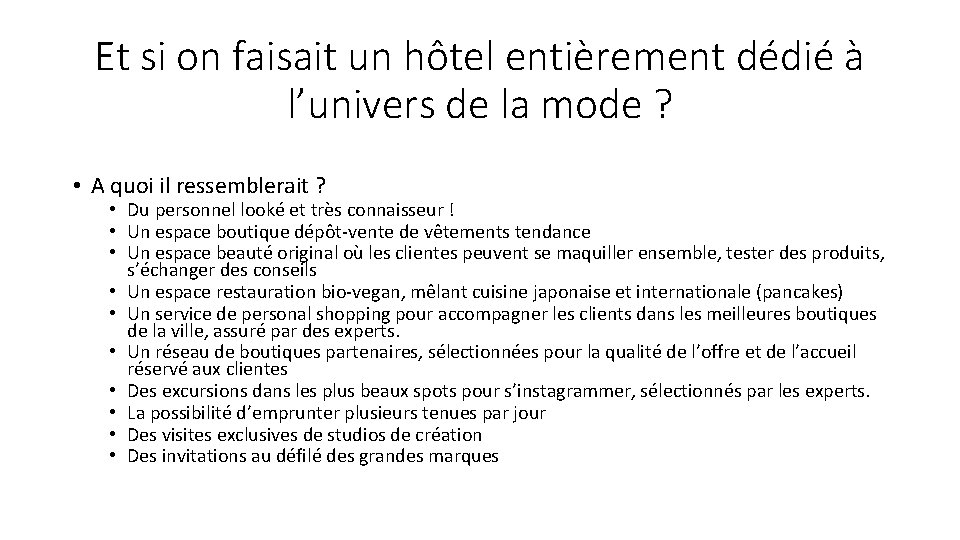 Et si on faisait un hôtel entièrement dédié à l’univers de la mode ?

• A quoi il ressemblerait ?
• Du personnel looké et très connaisseur !
• Un espace boutique dépôt-vente de vêtements tendance
• Un espace beauté original où les clientes peuvent se maquiller ensemble, tester des produits, s’échanger des conseils
• Un espace restauration bio-vegan, mêlant cuisine japonaise et internationale (pancakes)
• Un service de personal shopping pour accompagner les clients dans les meilleures boutiques de la ville, assuré par des experts.
• Un réseau de boutiques partenaires, sélectionnées pour la qualité de l’offre et de l’accueil réservé aux clientes
• Des excursions dans les plus beaux spots pour s’instagrammer, sélectionnés par les experts.
• La possibilité d’emprunter plusieurs tenues par jour
• Des visites exclusives de studios de création
• Des invitations au défilé des grandes marques